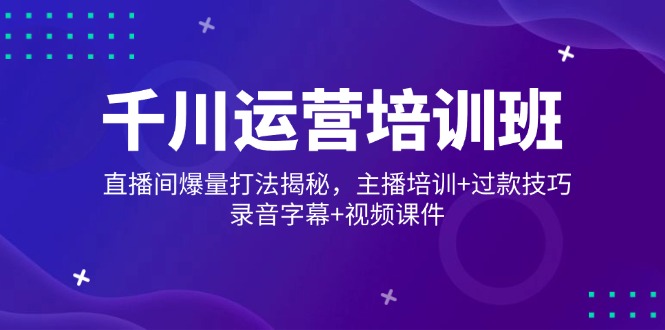 千川运营培训班

直播间爆量打法揭秘，主播培训+过款技巧
录音字幕+视频课件